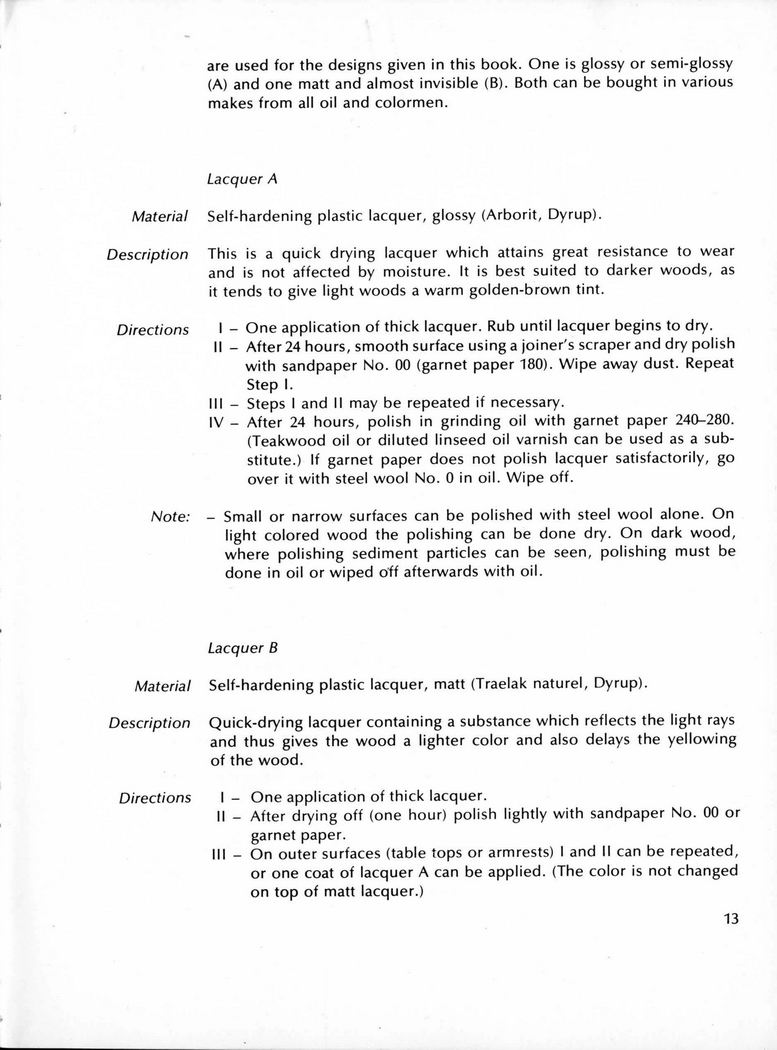 are used for the designs given in this book. One is glossy or semi-glossy (A) and one matt and almost invisible (B). Both can be bought in various makes from all oil and colormen.

Lacquer A

Material Self-hardening plastic lacquer, glossy (Arborit, Dyrup).

Description This is a quick drying lacquer which attains great resistance to wear and is not affected by moisture. It is best suited to darker woods, as it tends to give light woods a warm golden-brown tint.

Directions I – One application of thick lacquer. Rub until lacquer begins to dry.
II – After 24 hours, smooth surface using a joiner's scraper and dry polish with sandpaper No. 00 (garnet paper 180). Wipe away dust. Repeat Step I.
III – Steps I and II may be repeated if necessary.
IV – After 24 hours, polish in grinding oil with garnet paper 240–280. (Teakwood oil or diluted linseed oil varnish can be used as a substitute.) If garnet paper does not polish lacquer satisfactorily, go over it with steel wool No. 0 in oil. Wipe off.

Note: – Small or narrow surfaces can be polished with steel wool alone. On light colored wood the polishing can be done dry. On dark wood, where polishing sediment particles can be seen, polishing must be done in oil or wiped off afterwards with oil.

Lacquer B

Material Self-hardening plastic lacquer, matt (Traelak naturel, Dyrup).

Description Quick-drying lacquer containing a substance which reflects the light rays and thus gives the wood a lighter color and also delays the yellowing of the wood.

Directions I – One application of thick lacquer.
II – After drying off (one hour) polish lightly with sandpaper No. 00 or garnet paper.
III – On outer surfaces (table tops or armrests) I and II can be repeated, or one coat of lacquer A can be applied. (The color is not changed on top of matt lacquer.)

13